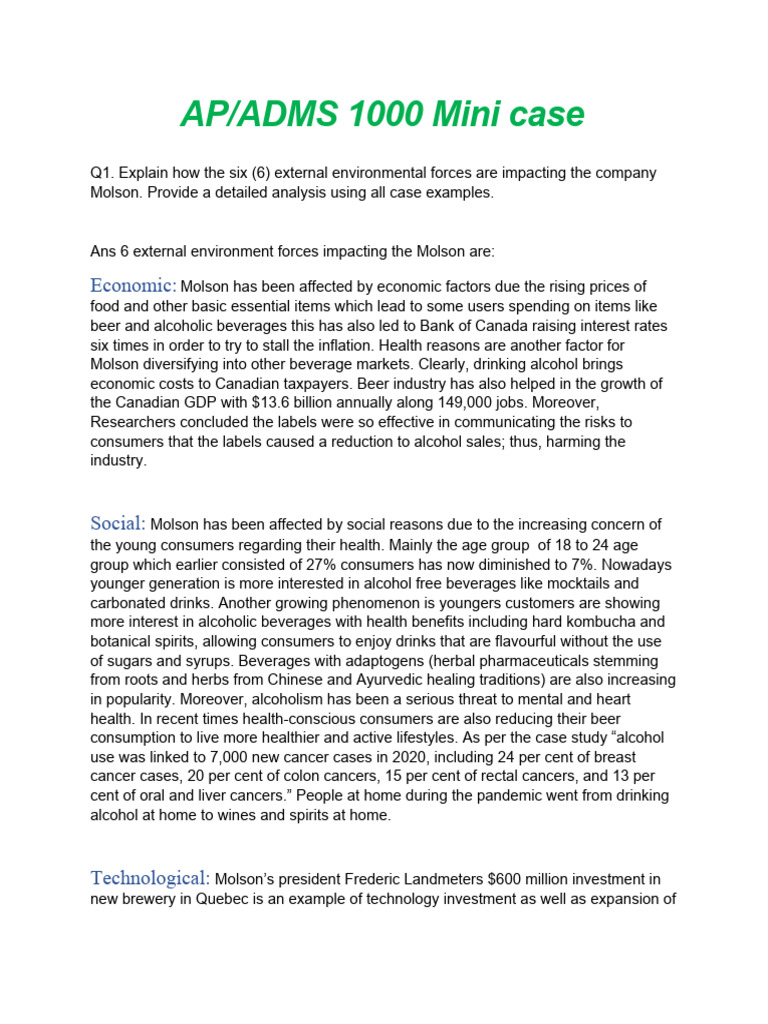 AP/ADMS 1000 Mini case

Q1. Explain how the six (6) external environmental forces are impacting the company Molson. Provide a detailed analysis using all case examples.

Ans 6 external environment forces impacting the Molson are:

Economic: Molson has been affected by economic factors due the rising prices of food and other basic essential items which lead to some users spending on items like beer and alcoholic beverages this has also led to Bank of Canada raising interest rates six times in order to try to stall the inflation. Health reasons are another factor for Molson diversifying into other beverage markets. Clearly, drinking alcohol brings economic costs to Canadian taxpayers. Beer industry has also helped in the growth of the Canadian GDP with $13.6 billion annually along 149,000 jobs. Moreover, Researchers concluded the labels were so effective in communicating the risks to consumers that the labels caused a reduction to alcohol sales; thus, harming the industry.

Social: Molson has been affected by social reasons due to the increasing concern of the young consumers regarding their health. Mainly the age group of 18 to 24 age group which earlier consisted of 27% consumers has now diminished to 7%. Nowadays younger generation is more interested in alcohol free beverages like mocktails and carbonated drinks. Another growing phenomenon is youngers customers are showing more interest in alcoholic beverages with health benefits including hard kombucha and botanical spirits, allowing consumers to enjoy drinks that are flavourful without the use of sugars and syrups. Beverages with adaptogens (herbal pharmaceuticals stemming from roots and herbs from Chinese and Ayurvedic healing traditions) are also increasing in popularity. Moreover, alcoholism has been a serious threat to mental and heart health. In recent times health-conscious consumers are also reducing their beer consumption to live more healthier and active lifestyles. As per the case study “alcohol use was linked to 7,000 new cancer cases in 2020, including 24 per cent of breast cancer cases, 20 per cent of colon cancers, 15 per cent of rectal cancers, and 13 per cent of oral and liver cancers.” People at home during the pandemic went from drinking alcohol at home to wines and spirits at home.

Technological: Molson’s president Frederic Landmeters $600 million investment in new brewery in Quebec is an example of technology investment as well as expansion of